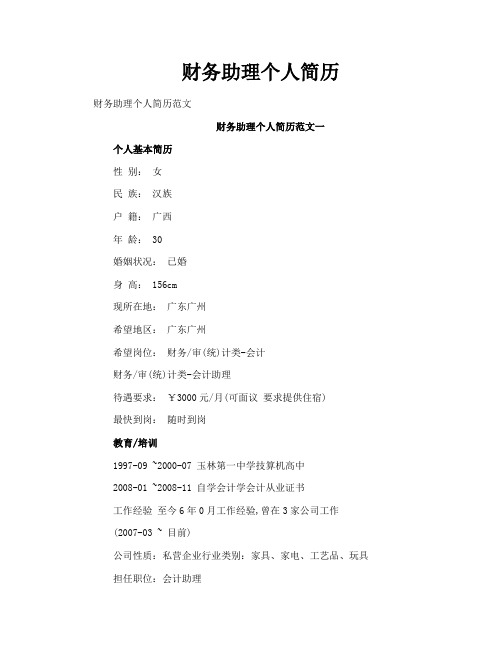 财务助理个人简历

财务助理个人简历范文

财务助理个人简历范文一

个人基本简历

性 别： 女

民 族： 汉族

户 籍： 广西

年 龄： 30

婚姻状况： 已婚

身 高： 156cm

现所在地： 广东广州

希望地区： 广东广州

希望岗位： 财务/审(统)计类-会计

财务/审(统)计类-会计助理

待遇要求： ￥3000 元/月(可面议 要求提供住宿)

最快到岗： 随时到岗

教育/培训

1997-09 ~2000-07 玉林第一中学技算机高中

2008-01 ~2008-11 自学会计学会计从业证书

工作经验 至今 6 年 0 月工作经验,曾在 3 家公司工作

(2007-03 ~ 目前)

公司性质：私营企业行业类别：家具、家电、工艺品、玩具

担任职位：会计助理